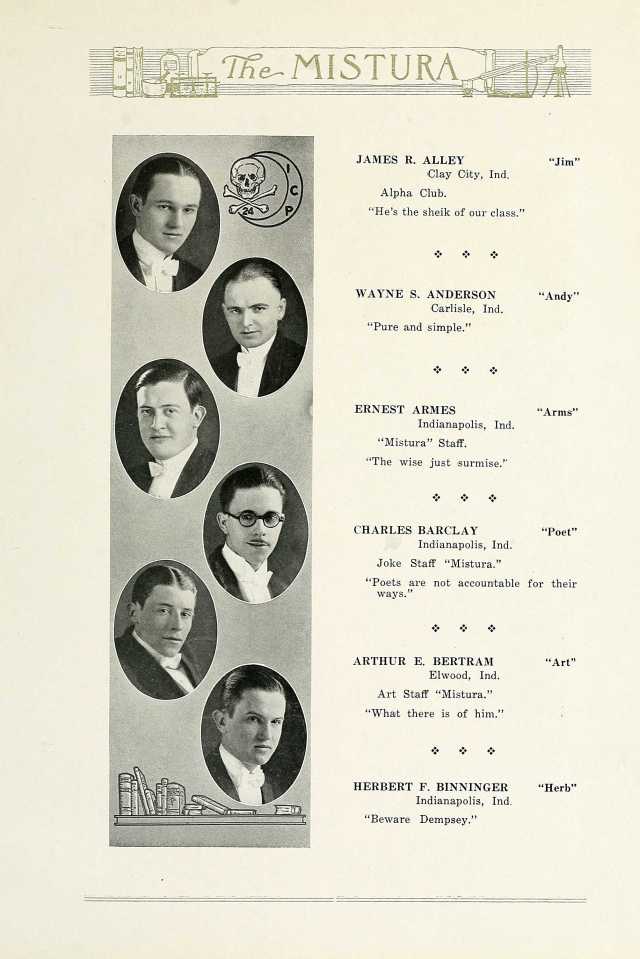 The MISTURA

I C P
24

JAMES R. ALLEY "Jim"
Clay City, Ind.
Alpha Club.
"He's the sheik of our class."

❖ ❖ ❖

WAYNE S. ANDERSON "Andy"
Carlisle, Ind.
"Pure and simple."

❖ ❖ ❖

ERNEST ARMES "Arms"
Indianapolis, Ind.
"Mistura" Staff.
"The wise just surmise."

❖ ❖ ❖

CHARLES BARCLAY "Poet"
Indianapolis, Ind.
Joke Staff "Mistura."
"Poets are not accountable for their ways."

❖ ❖ ❖

ARTHUR E. BERTRAM "Art"
Elwood, Ind.
Art Staff "Mistura."
"What there is of him."

❖ ❖ ❖

HERBERT F. BINNINGER "Herb"
Indianapolis, Ind.
"Beware Dempsey."